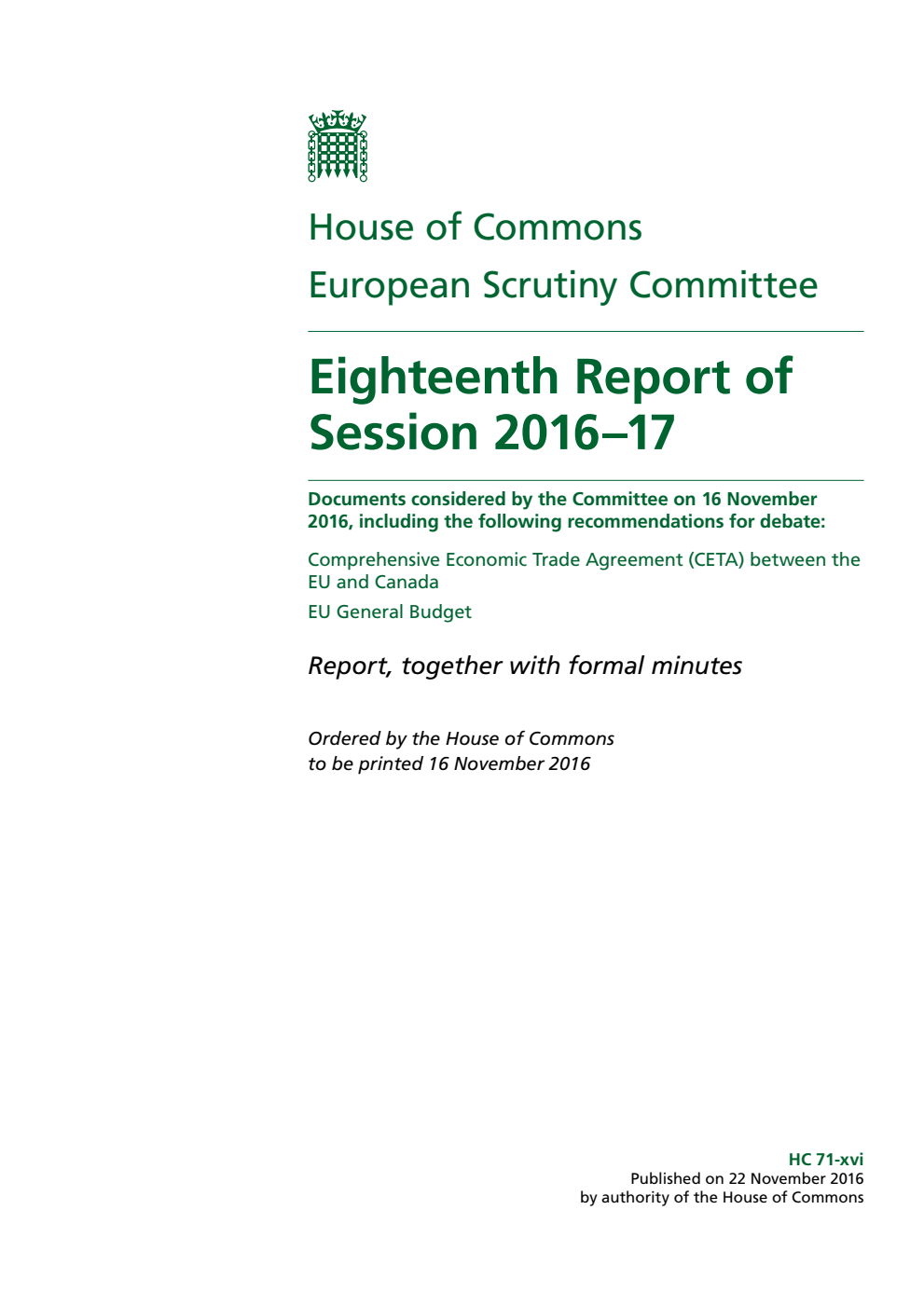 House of Commons

European Scrutiny Committee

Eighteenth Report of Session 2016–17

Documents considered by the Committee on 16 November 2016, including the following recommendations for debate:

Comprehensive Economic Trade Agreement (CETA) between the EU and Canada

EU General Budget

Report, together with formal minutes

Ordered by the House of Commons to be printed 16 November 2016

HC 71-xvi
Published on 22 November 2016
by authority of the House of Commons